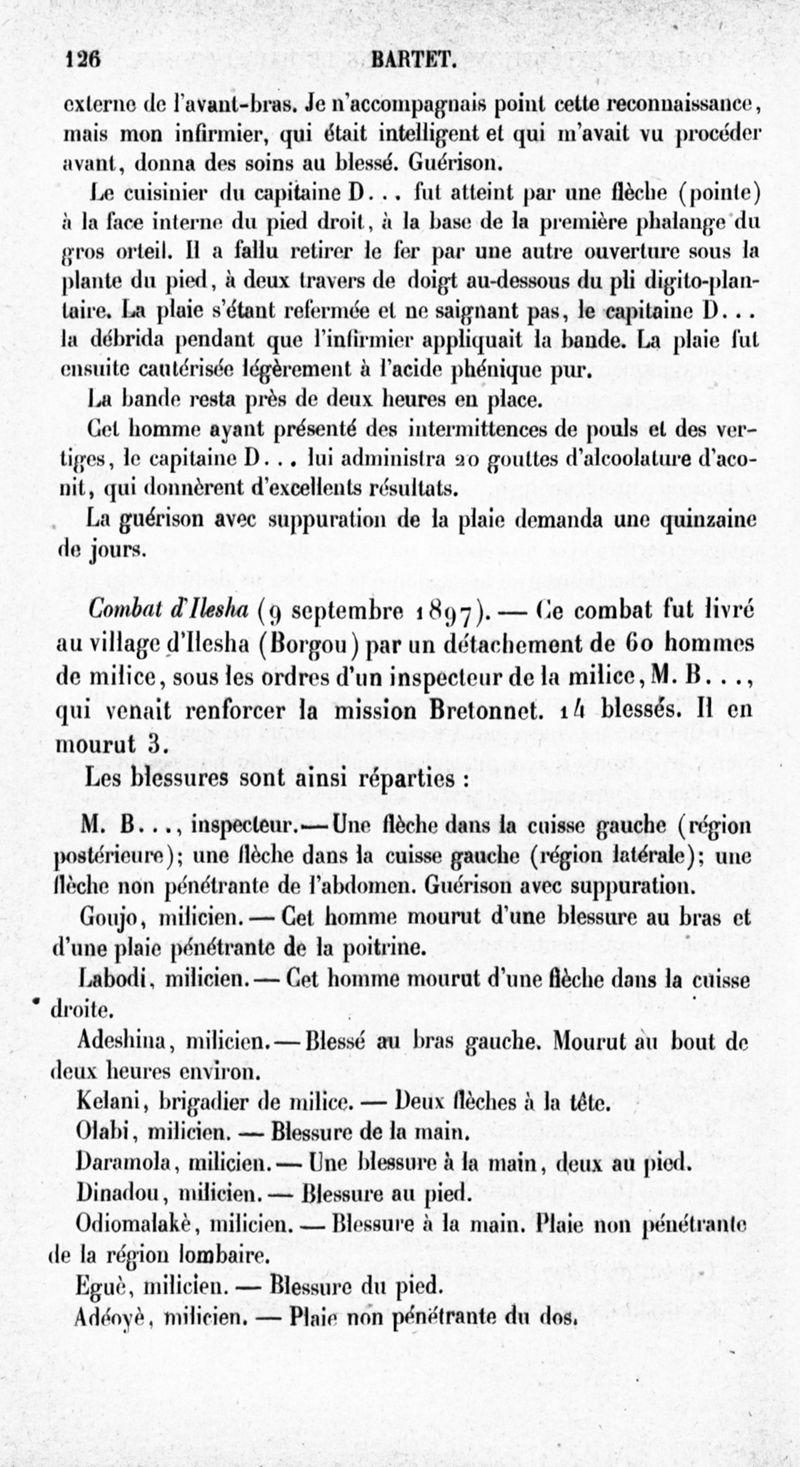 126 BARTET.

externe de l'avant-bras. Je n'accompagnais point cette reconnaissance, mais mon infirmier, qui était intelligent et qui m'avait vu procéder avant, donna des soins au blessé. Guérison.

Le cuisinier du capitaine D... fut atteint par une flèche (pointe) à la face interne du pied droit, à la base de la première phalange du gros orteil. Il a fallu retirer le fer par une autre ouverture sous la plante du pied, à deux travers de doigt au-dessous du pli digito-plantaire. La plaie s'étant refermée et ne saignant pas, le capitaine D... la débrida pendant que l'infirmier appliquait la bande. La plaie fut ensuite cautérisée légèrement à l'acide phénique pur.

La bande resta près de deux heures en place.

Cet homme ayant présenté des intermittences de pouls et des vertiges, le capitaine D... lui administra 20 gouttes d'alcoolature d'aconit, qui donnèrent d'excellents résultats.

La guérison avec suppuration de la plaie demanda une quinzaine de jours.

Combat d'Ilesha (9 septembre 1897). — Ce combat fut livré au village d'Ilesha (Borgou) par un détachement de 60 hommes de milice, sous les ordres d'un inspecteur de la milice, M. B..., qui venait renforcer la mission Bretonnet. 14 blessés. Il en mourut 3.

Les blessures sont ainsi réparties :

M. B..., inspecteur. — Une flèche dans la cuisse gauche (région postérieure); une flèche dans la cuisse gauche (région latérale); une flèche non pénétrante de l'abdomen. Guérison avec suppuration.

Goujo, milicien. — Cet homme mourut d'une blessure au bras et d'une plaie pénétrante de la poitrine.

Labodi, milicien. — Cet homme mourut d'une flèche dans la cuisse droite.

Adeshina, milicien. — Blessé au bras gauche. Mourut au bout de deux heures environ.

Kelani, brigadier de milice. — Deux flèches à la tête.

Olabi, milicien. — Blessure de la main.

Daramola, milicien. — Une blessure à la main, deux au pied.

Dinadou, milicien. — Blessure au pied.

Odiomalakè, milicien. — Blessure à la main. Plaie non pénétrante de la région lombaire.

Eguè, milicien. — Blessure du pied.

Adéoyè, milicien. — Plaie non pénétrante du dos.